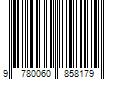 9 780060 858179